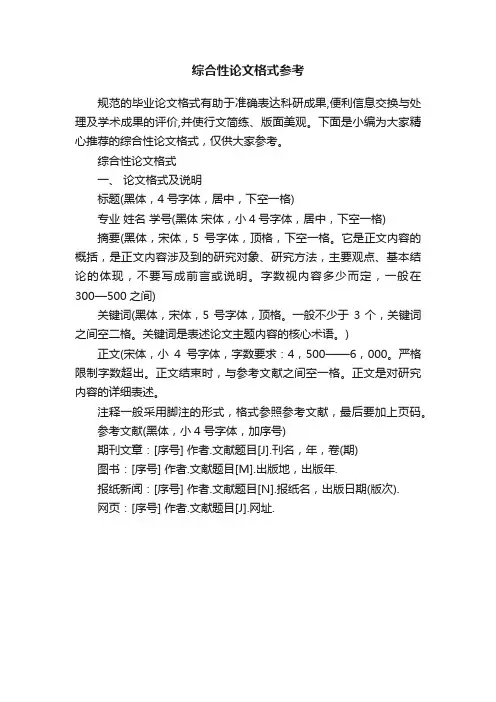 综合性论文格式参考

规范的毕业论文格式有助于准确表达科研成果,便利信息交换与处理及学术成果的评价,并使行文简练、版面美观。下面是小编为大家精心推荐的综合性论文格式，仅供大家参考。

综合性论文格式

一、 论文格式及说明

标题(黑体，4 号字体，居中，下空一格)

专业 姓名 学号(黑体 宋体，小 4 号字体，居中，下空一格)

摘要(黑体，宋体，5 号字体，顶格，下空一格。它是正文内容的概括，是正文内容涉及到的研究对象、研究方法，主要观点、基本结论的体现，不要写成前言或说明。字数视内容多少而定，一般在 300—500 之间)

关键词(黑体，宋体，5 号字体，顶格。一般不少于 3 个，关键词之间空二格。关键词是表述论文主题内容的核心术语。)

正文(宋体，小 4 号字体，字数要求：4，500——6，000。严格限制字数超出。正文结束时，与参考文献之间空一格。正文是对研究内容的详细表述。

注释一般采用脚注的形式，格式参照参考文献，最后要加上页码。

参考文献(黑体，小 4 号字体，加序号)

期刊文章：[序号] 作者.文献题目[J].刊名，年，卷(期)

图书：[序号] 作者.文献题目[M].出版地，出版年.

报纸新闻：[序号] 作者.文献题目[N].报纸名，出版日期(版次).

网页：[序号] 作者.文献题目[J].网址.